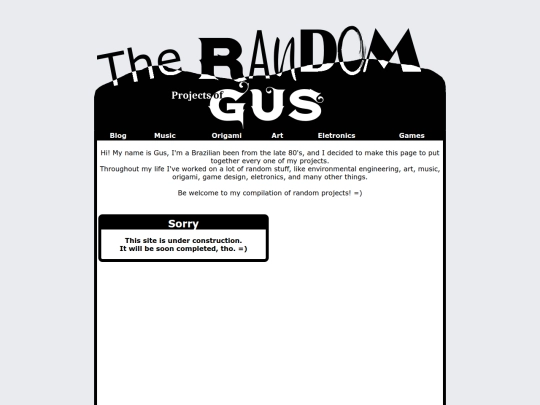 The RANDOM

Projects of GUS

Blog Music Origami Art Eletronics Games

Hi! My name is Gus, I'm a Brazilian been from the late 80's, and I decided to make this page to put together every one of my projects.
Throughout my life I've worked on a lot of random stuff, like environmental engineering, art, music, origami, game design, eletronics, and many other things.

Be welcome to my compilation of random projects! =)

Sorry

This site is under construction.
It will be soon completed, tho. =)